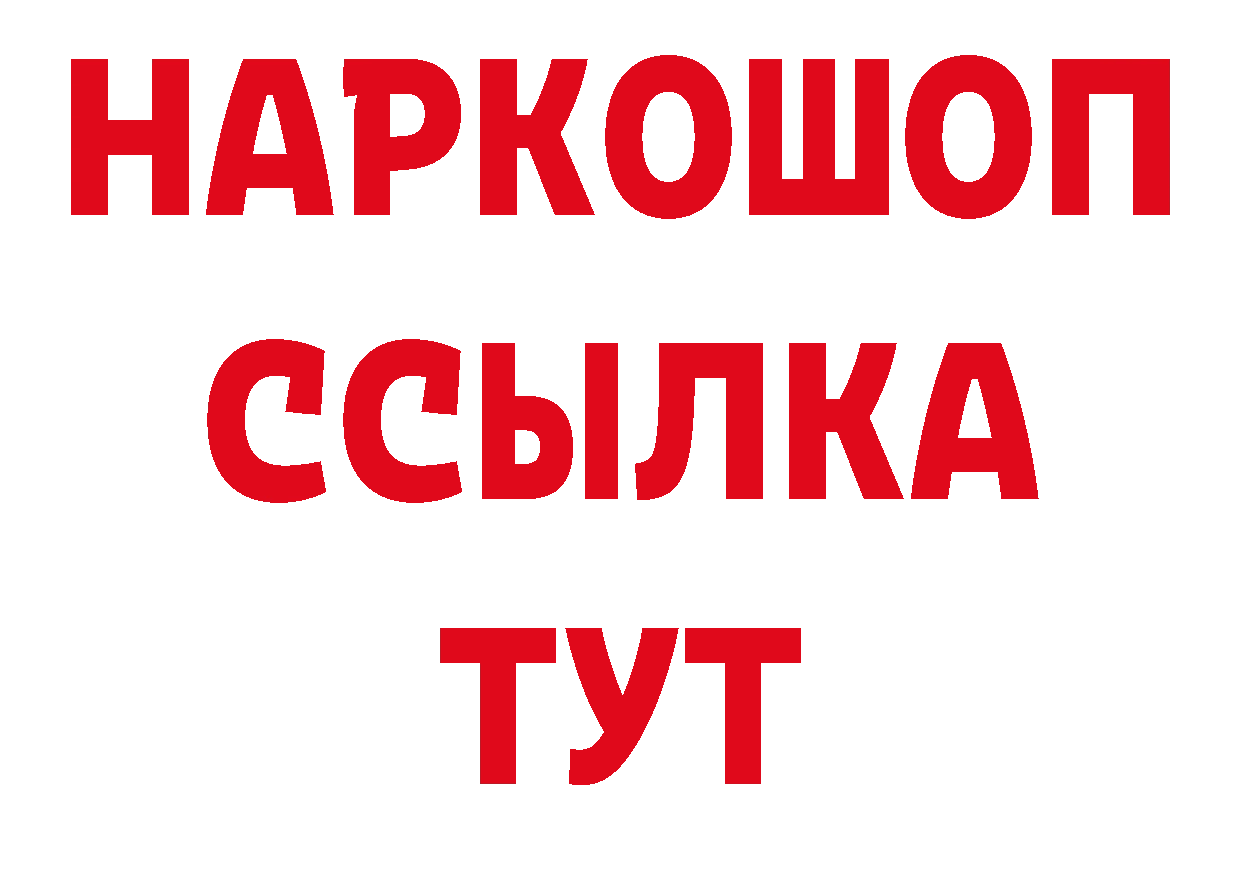 НАРКОШОП
ССЫЛКА
ТУТ